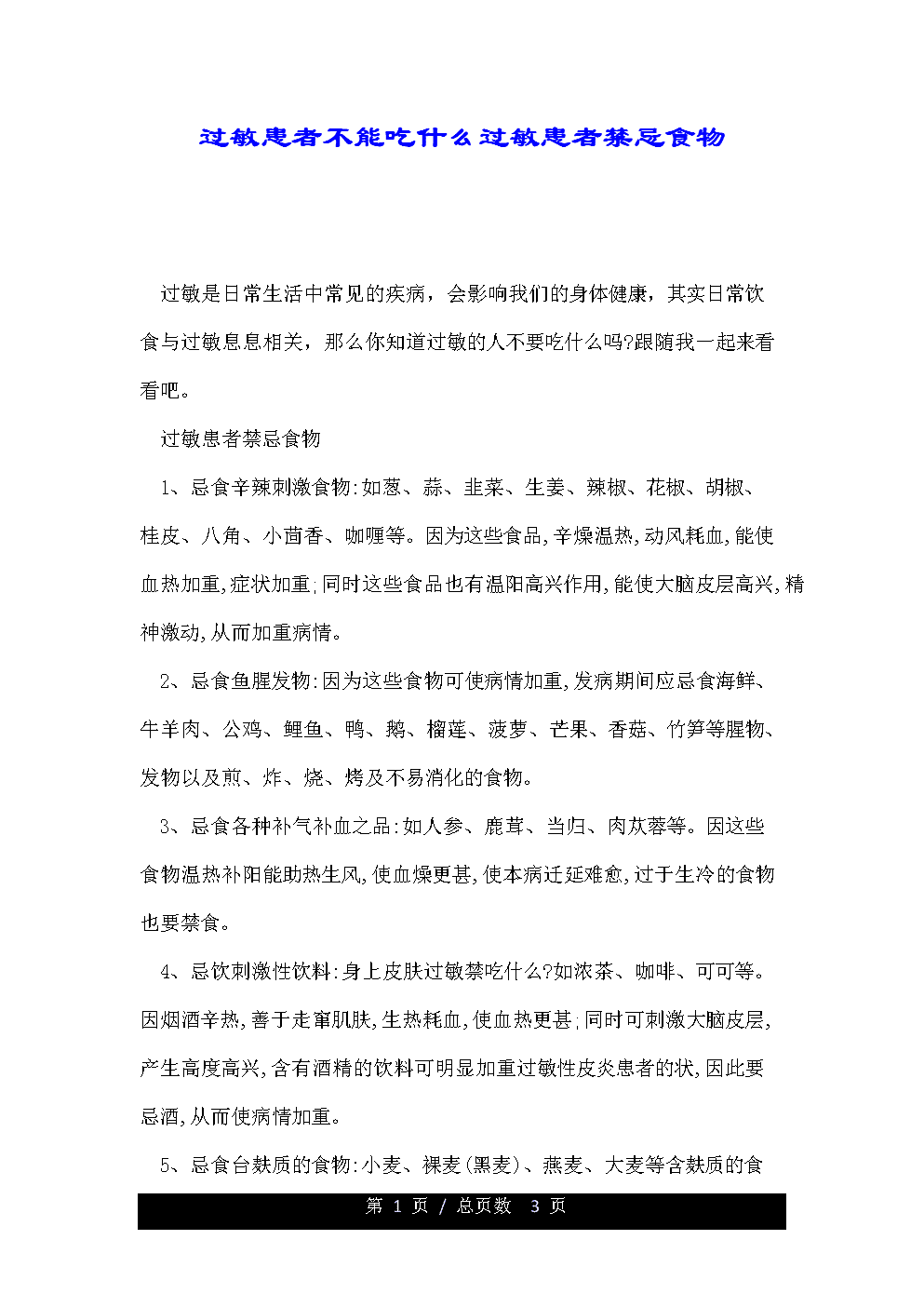 过敏患者不能吃什么过敏患者禁忌食物

过敏是日常生活中常见的疾病，会影响我们的身体健康，其实日常饮食与过敏息息相关，那么你知道过敏的人不要吃什么吗?跟随我一起来看看吧。

过敏患者禁忌食物

1、忌食辛辣刺激食物:如葱、蒜、韭菜、生姜、辣椒、花椒、胡椒、桂皮、八角、小茴香、咖喱等。因为这些食品,辛燥温热,动风耗血,能使血热加重,症状加重;同时这些食品也有温阳高兴作用,能使大脑皮层高兴,精神激动,从而加重病情。

2、忌食鱼腥发物:因为这些食物可使病情加重,发病期间应忌食海鲜、牛羊肉、公鸡、鲤鱼、鸭、鹅、榴莲、菠萝、芒果、香菇、竹笋等腥物、发物以及煎、炸、烧、烤及不易消化的食物。

3、忌食各种补气补血之品:如人参、鹿茸、当归、肉苁蓉等。因这些食物温热补阳能助热生风,使血燥更甚,使本病迁延难愈,过于生冷的食物也要禁食。

4、忌饮刺激性饮料:身上皮肤过敏禁吃什么?如浓茶、咖啡、可可等。因烟酒辛热,善于走窜肌肤,生热耗血,使血热更甚;同时可刺激大脑皮层,产生高度高兴,含有酒精的饮料可明显加重过敏性皮炎患者的状,因此要忌酒,从而使病情加重。

5、忌食台麸质的食物:小麦、裸麦(黑麦)、燕麦、大麦等含麸质的食

第 1 页 / 总页数 3 页